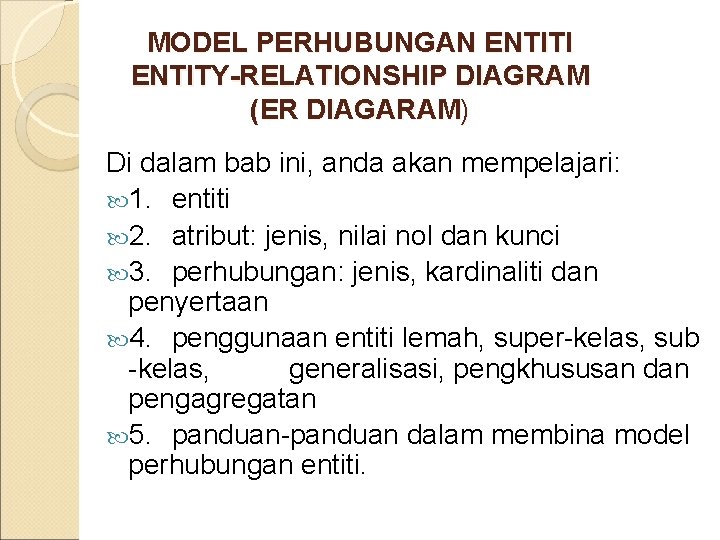 MODEL PERHUBUNGAN ENTITI
ENTITY-RELATIONSHIP DIAGRAM
(ER DIAGARAM)

Di dalam bab ini, anda akan mempelajari:

1. entiti

2. atribut: jenis, nilai nol dan kunci

3. perhubungan: jenis, kardinaliti dan penyertaan

4. penggunaan entiti lemah, super-kelas, sub -kelas, generalisasi, pengkhususan dan pengagregatan

5. panduan-panduan dalam membina model perhubungan entiti.